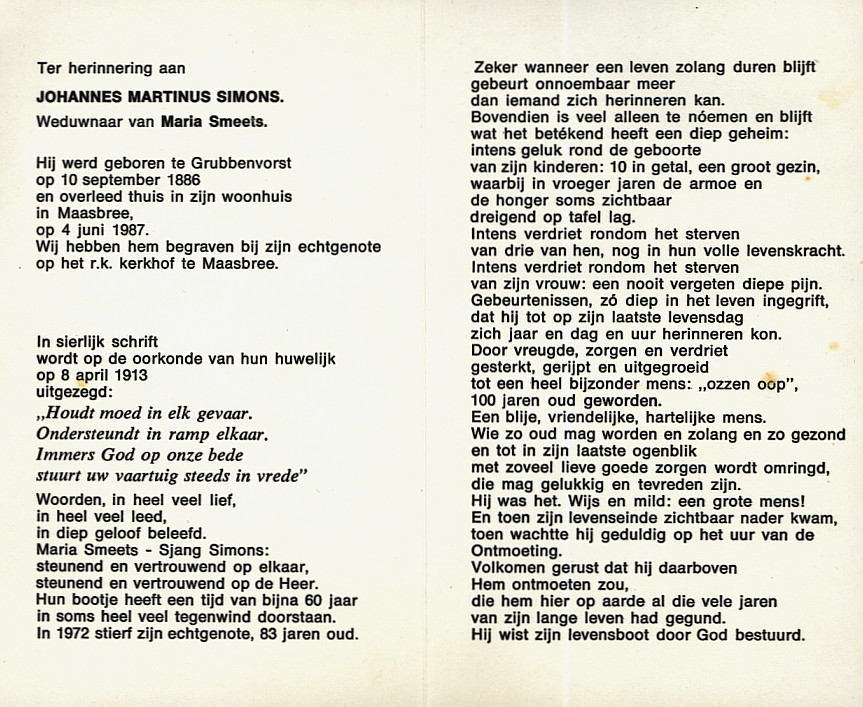 Ter herinnering aan

JOHANNES MARTINUS SIMONS.

Weduwnaar van Maria Smeets.

Hij werd geboren te Grubbenvorst
op 10 september 1886
en overleed thuis in zijn woonhuis
in Maasbree,
op 4 juni 1987.
Wij hebben hem begraven bij zijn echtgenote
op het r.k. kerkhof te Maasbree.

In sierlijk schrift
wordt op de oorkonde van hun huwelijk
op 8 april 1913
uitgezegd:
„Houdt moed in elk gevaar.
Ondersteundt in ramp elkaar.
Immers God op onze bede
stuurt uw vaartuig steeds in vrede"
Woorden, in heel veel lief,
in heel veel leed,
in diep geloof beleefd.
Maria Smeets - Sjang Simons:
steunend en vertrouwend op elkaar,
steunend en vertrouwend op de Heer.
Hun bootje heeft een tijd van bijna 60 jaar
in soms heel veel tegenwind doorstaan.
In 1972 stierf zijn echtgenote, 83 jaren oud.

Zeker wanneer een leven zolang duren blijft
gebeurt onnoembaar meer
dan iemand zich herinneren kan.
Bovendien is veel alleen te nóemen en blijft
wat het betékend heeft een diep geheim:
intens geluk rond de geboorte
van zijn kinderen: 10 in getal, een groot gezin,
waarbij in vroeger jaren de armoe en
de honger soms zichtbaar
dreigend op tafel lag.
Intens verdriet rondom het sterven
van drie van hen, nog in hun volle levenskracht.
Intens verdriet rondom het sterven
van zijn vrouw: een nooit vergeten diepe pijn.
Gebeurtenissen, zó diep in het leven ingegrift,
dat hij tot op zijn laatste levensdag
zich jaar en dag en uur herinneren kon.
Door vreugde, zorgen en verdriet
gesterkt, gerijpt en uitgegroeid
tot een heel bijzonder mens: „ozzen oop",
100 jaren oud geworden.
Een blije, vriendelijke, hartelijke mens.
Wie zo oud mag worden en zolang en zo gezond
en tot in zijn laatste ogenblik
met zoveel lieve goede zorgen wordt omringd,
die mag gelukkig en tevreden zijn.
Hij was het. Wijs en mild: een grote mens!
En toen zijn levenseinde zichtbaar nader kwam,
toen wachtte hij geduldig op het uur van de
Ontmoeting.
Volkomen gerust dat hij daarboven
Hem ontmoeten zou,
die hem hier op aarde al die vele jaren
van zijn lange leven had gegund.
Hij wist zijn levensboot door God bestuurd.